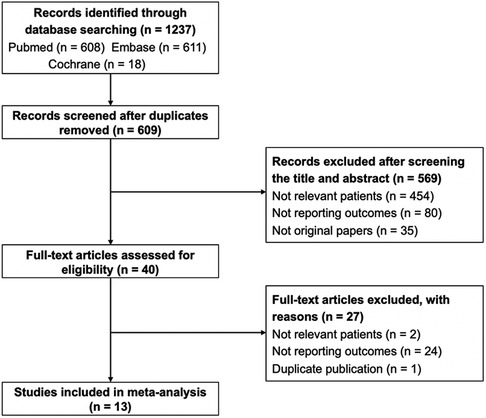 Records identified through database searching (n = 1237)
Pubmed (n = 608) Embase (n = 611)
Cochrane (n = 18)

Records screened after duplicates removed (n = 609)

Records excluded after screening the title and abstract (n = 569)
Not relevant patients (n = 454)
Not reporting outcomes (n = 80)
Not original papers (n = 35)

Full-text articles assessed for eligibility (n = 40)

Full-text articles excluded, with reasons (n = 27)
Not relevant patients (n = 2)
Not reporting outcomes (n = 24)
Duplicate publication (n = 1)

Studies included in meta-analysis (n = 13)